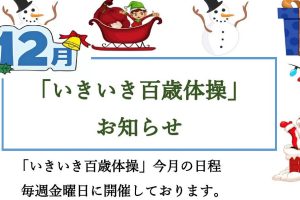 12月

「いきいき百歳体操」
お知らせ

「いきいき百歳体操」今月の日程
毎週金曜日に開催しております。